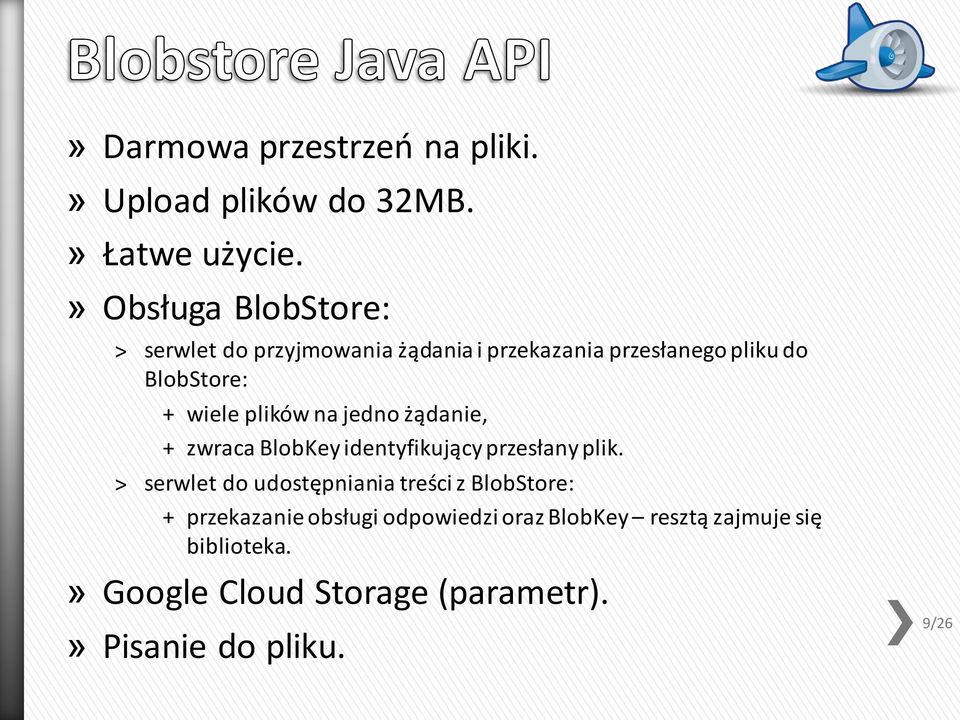 Blobstore Java API

» Darmowa przestrzeń na pliki.
» Upload plików do 32MB.
» Łatwe użycie.
» Obsługa BlobStore:
> serwlet do przyjmowania żądania i przekazania przesłanego pliku do BlobStore:
+ wiele plików na jedno żądanie,
+ zwraca BlobKey identyfikujący przesłany plik.
> serwlet do udostępniania treści z BlobStore:
+ przekazanie obsługi odpowiedzi oraz BlobKey – resztą zajmuje się biblioteka.
» Google Cloud Storage (parametr).
» Pisanie do pliku.

9/26